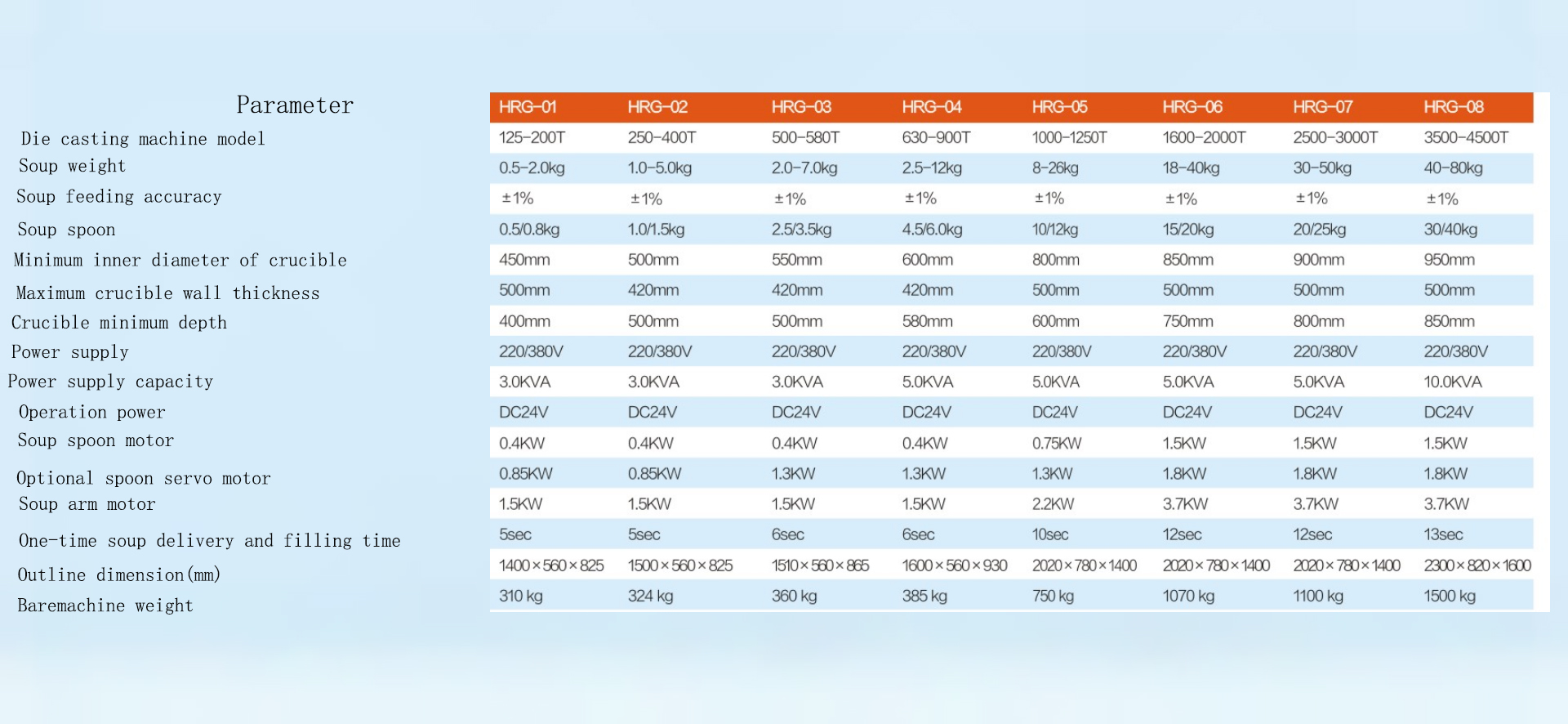 | Parameter | HRG-01 | HRG-02 | HRG-03 | HRG-04 | HRG-05 | HRG-06 | HRG-07 | HRG-08 |
|---|---|---|---|---|---|---|---|---|
| Die casting machine model | 125-200T | 250-400T | 500-580T | 630-900T | 1000-1250T | 1600-2000T | 2500-3000T | 3500-4500T |
| Soup weight | 0.5-2.0kg | 1.0-5.0kg | 2.0-7.0kg | 2.5-12kg | 8-26kg | 18-40kg | 30-50kg | 40-80kg |
| Soup feeding accuracy | ±1% | ±1% | ±1% | ±1% | ±1% | ±1% | ±1% | ±1% |
| Soup spoon | 0.5/0.8kg | 1.0/1.5kg | 2.5/3.5kg | 4.5/6.0kg | 10/12kg | 15/20kg | 20/25kg | 30/40kg |
| Minimum inner diameter of crucible | 450mm | 500mm | 550mm | 600mm | 800mm | 850mm | 900mm | 950mm |
| Maximum crucible wall thickness | 500mm | 420mm | 420mm | 420mm | 500mm | 500mm | 500mm | 500mm |
| Crucible minimum depth | 400mm | 500mm | 500mm | 580mm | 600mm | 750mm | 800mm | 850mm |
| Power supply | 220/380V | 220/380V | 220/380V | 220/380V | 220/380V | 220/380V | 220/380V | 220/380V |
| Power supply capacity | 3.0KVA | 3.0KVA | 3.0KVA | 5.0KVA | 5.0KVA | 5.0KVA | 5.0KVA | 10.0KVA |
| Operation power | DC24V | DC24V | DC24V | DC24V | DC24V | DC24V | DC24V | DC24V |
| Soup spoon motor | 0.4KW | 0.4KW | 0.4KW | 0.4KW | 0.75KW | 1.5KW | 1.5KW | 1.5KW |
| Optional spoon servo motor | 0.85KW | 0.85KW | 1.3KW | 1.3KW | 1.3KW | 1.8KW | 1.8KW | 1.8KW |
| Soup arm motor | 1.5KW | 1.5KW | 1.5KW | 1.5KW | 2.2KW | 3.7KW | 3.7KW | 3.7KW |
| One-time soup delivery and filling time | 5sec | 5sec | 6sec | 6sec | 10sec | 12sec | 12sec | 13sec |
| Outline dimension(mm) | 1400×560×825 | 1500×560×825 | 1510×560×865 | 1600×560×930 | 2020×780×1400 | 2020×780×1400 | 2020×780×1400 | 2300×820×1600 |
| Baremachine weight | 310 kg | 324 kg | 360 kg | 385 kg | 750 kg | 1070 kg | 1100 kg | 1500 kg |